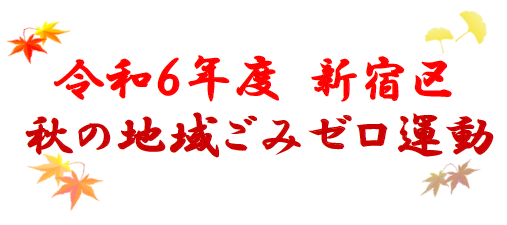 令和6年度 新宿区
秋の地域ごみゼロ運動